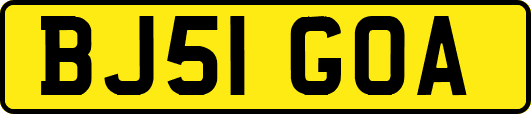 BJ51 GOA